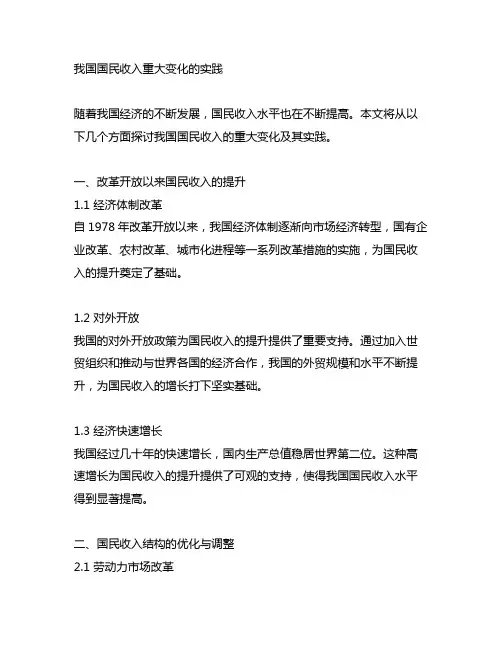 我国国民收入重大变化的实践

随着我国经济的不断发展，国民收入水平也在不断提高。本文将从以下几个方面探讨我国国民收入的重大变化及其实践。

一、改革开放以来国民收入的提升
1.1 经济体制改革
自 1978 年改革开放以来，我国经济体制逐渐向市场经济转型，国有企业改革、农村改革、城市化进程等一系列改革措施的实施，为国民收入的提升奠定了基础。

1.2 对外开放
我国的对外开放政策为国民收入的提升提供了重要支持。通过加入世贸组织和推动与世界各国的经济合作，我国的外贸规模和水平不断提升，为国民收入的增长打下坚实基础。

1.3 经济快速增长
我国经过几十年的快速增长，国内生产总值稳居世界第二位。这种高速增长为国民收入的提升提供了可观的支持，使得我国国民收入水平得到显著提高。

二、国民收入结构的优化与调整
2.1 劳动力市场改革